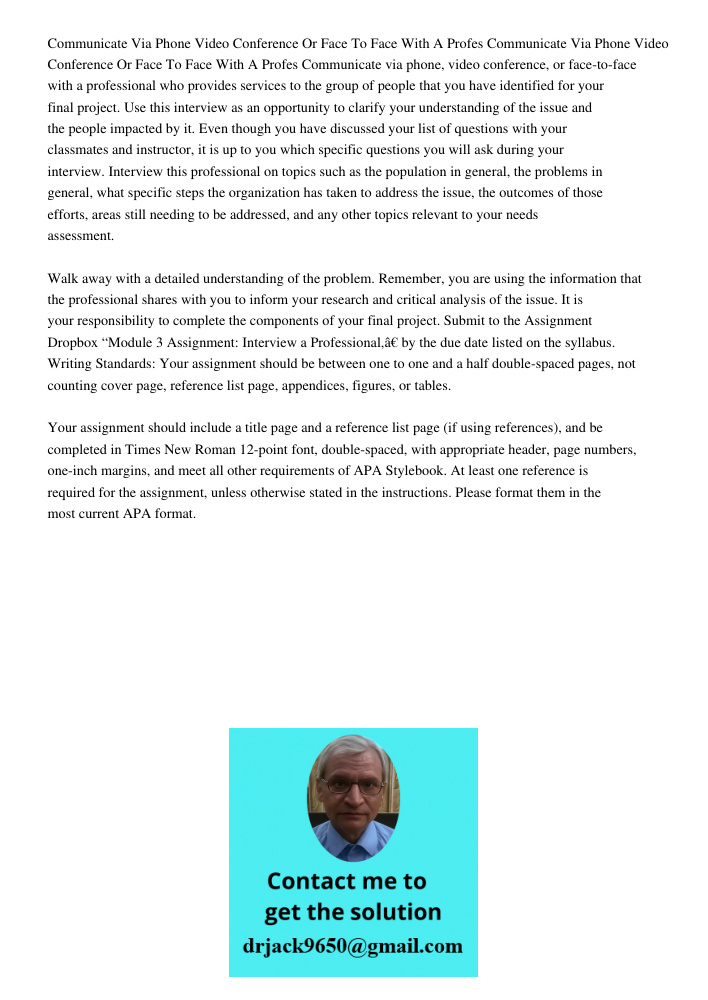 Communicate Via Phone Video Conference Or Face To Face With A Profes Communicate Via Phone Video Conference Or Face To Face With A Profes Communicate via phone, video conference, or face-to-face with a professional who provides services to the group of people that you have identified for your final project. Use this interview as an opportunity to clarify your understanding of the issue and the people impacted by it. Even though you have discussed your list of questions with your classmates and instructor, it is up to you which specific questions you will ask during your interview. Interview this professional on topics such as the population in general, the problems in general, what specific steps the organization has taken to address the issue, the outcomes of those efforts, areas still needing to be addressed, and any other topics relevant to your needs assessment.

Walk away with a detailed understanding of the problem. Remember, you are using the information that the professional shares with you to inform your research and critical analysis of the issue. It is your responsibility to complete the components of your final project. Submit to the Assignment Dropbox “Module 3 Assignment: Interview a Professional,â€ by the due date listed on the syllabus. Writing Standards: Your assignment should be between one to one and a half double-spaced pages, not counting cover page, reference list page, appendices, figures, or tables.

Your assignment should include a title page and a reference list page (if using references), and be completed in Times New Roman 12-point font, double-spaced, with appropriate header, page numbers, one-inch margins, and meet all other requirements of APA Stylebook. At least one reference is required for the assignment, unless otherwise stated in the instructions. Please format them in the most current APA format.

Contact me to get the solution

drjack9650@gmail.com